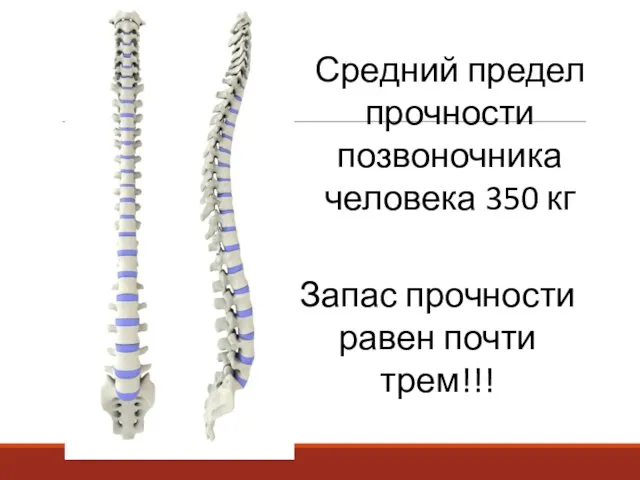 Средний предел прочности позвоночника человека 350 кг

Запас прочности равен почти трем!!!